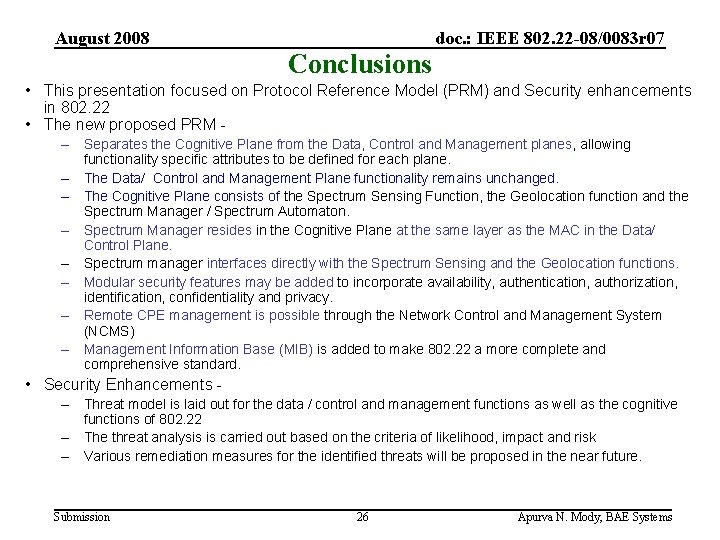 August 2008

doc.: IEEE 802.22-08/0083r07

Conclusions

• This presentation focused on Protocol Reference Model (PRM) and Security enhancements in 802.22
• The new proposed PRM -
– Separates the Cognitive Plane from the Data, Control and Management planes, allowing functionality specific attributes to be defined for each plane.
– The Data/ Control and Management Plane functionality remains unchanged.
– The Cognitive Plane consists of the Spectrum Sensing Function, the Geolocation function and the Spectrum Manager / Spectrum Automaton.
– Spectrum Manager resides in the Cognitive Plane at the same layer as the MAC in the Data/ Control Plane.
– Spectrum manager interfaces directly with the Spectrum Sensing and the Geolocation functions.
– Modular security features may be added to incorporate availability, authentication, authorization, identification, confidentiality and privacy.
– Remote CPE management is possible through the Network Control and Management System (NCMS)
– Management Information Base (MIB) is added to make 802.22 a more complete and comprehensive standard.
• Security Enhancements -
– Threat model is laid out for the data / control and management functions as well as the cognitive functions of 802.22
– The threat analysis is carried out based on the criteria of likelihood, impact and risk
– Various remediation measures for the identified threats will be proposed in the near future.

Submission

26

Apurva N. Mody, BAE Systems